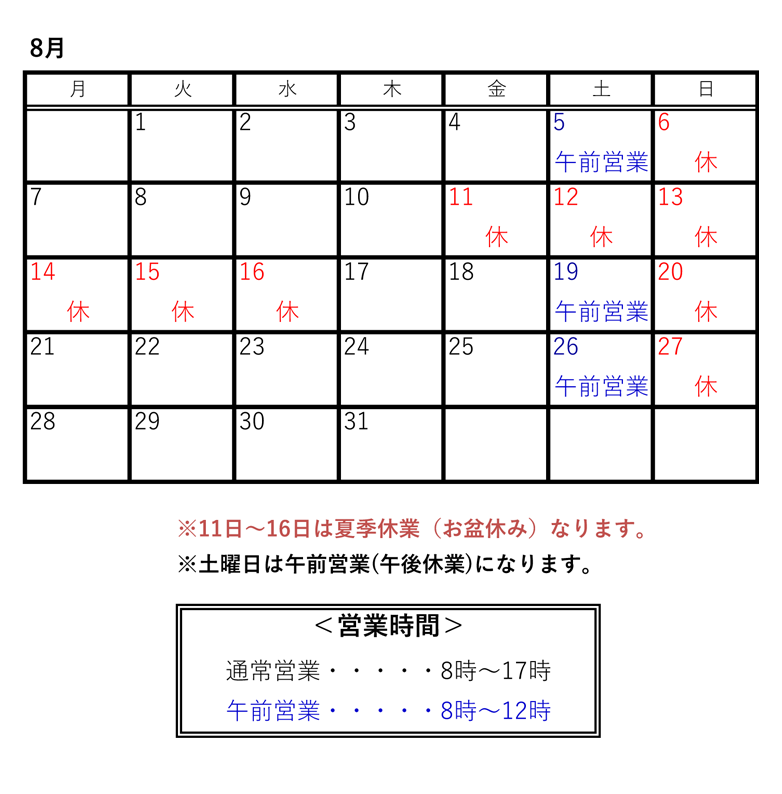 8月

| 月 | 火 | 水 | 木 | 金 | 土 | 日 |
|---|---|---|---|---|---|---|
| | 1 | 2 | 3 | 4 | 5 午前営業 | 6 休 |
| 7 | 8 | 9 | 10 | 11 休 | 12 休 | 13 休 |
| 14 休 | 15 休 | 16 休 | 17 | 18 | 19 午前営業 | 20 休 |
| 21 | 22 | 23 | 24 | 25 | 26 午前営業 | 27 休 |
| 28 | 29 | 30 | 31 | | | |

※11日～16日は夏季休業（お盆休み）なります。
※土曜日は午前営業(午後休業)になります。

＜営業時間＞
通常営業・・・・・8時～17時
午前営業・・・・・8時～12時